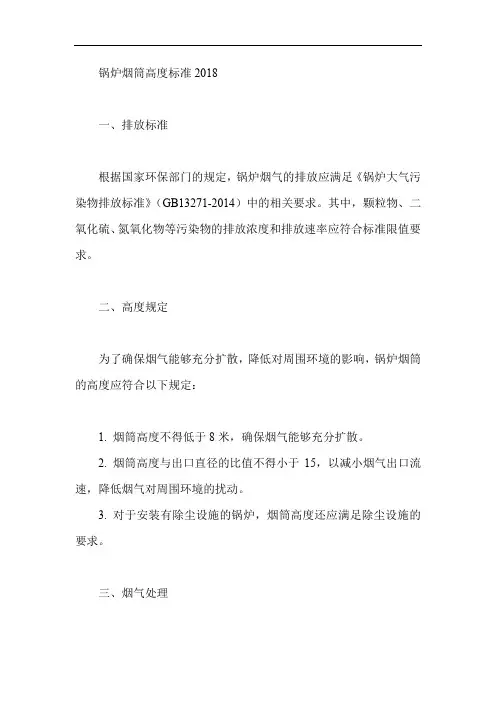 锅炉烟筒高度标准 2018

一、排放标准

根据国家环保部门的规定，锅炉烟气的排放应满足《锅炉大气污染物排放标准》（GB13271-2014）中的相关要求。其中，颗粒物、二氧化硫、氮氧化物等污染物的排放浓度和排放速率应符合标准限值要求。

二、高度规定

为了确保烟气能够充分扩散，降低对周围环境的影响，锅炉烟筒的高度应符合以下规定：

1. 烟筒高度不得低于 8 米，确保烟气能够充分扩散。

2. 烟筒高度与出口直径的比值不得小于 15，以减小烟气出口流速，降低烟气对周围环境的扰动。

3. 对于安装有除尘设施的锅炉，烟筒高度还应满足除尘设施的要求。

三、烟气处理